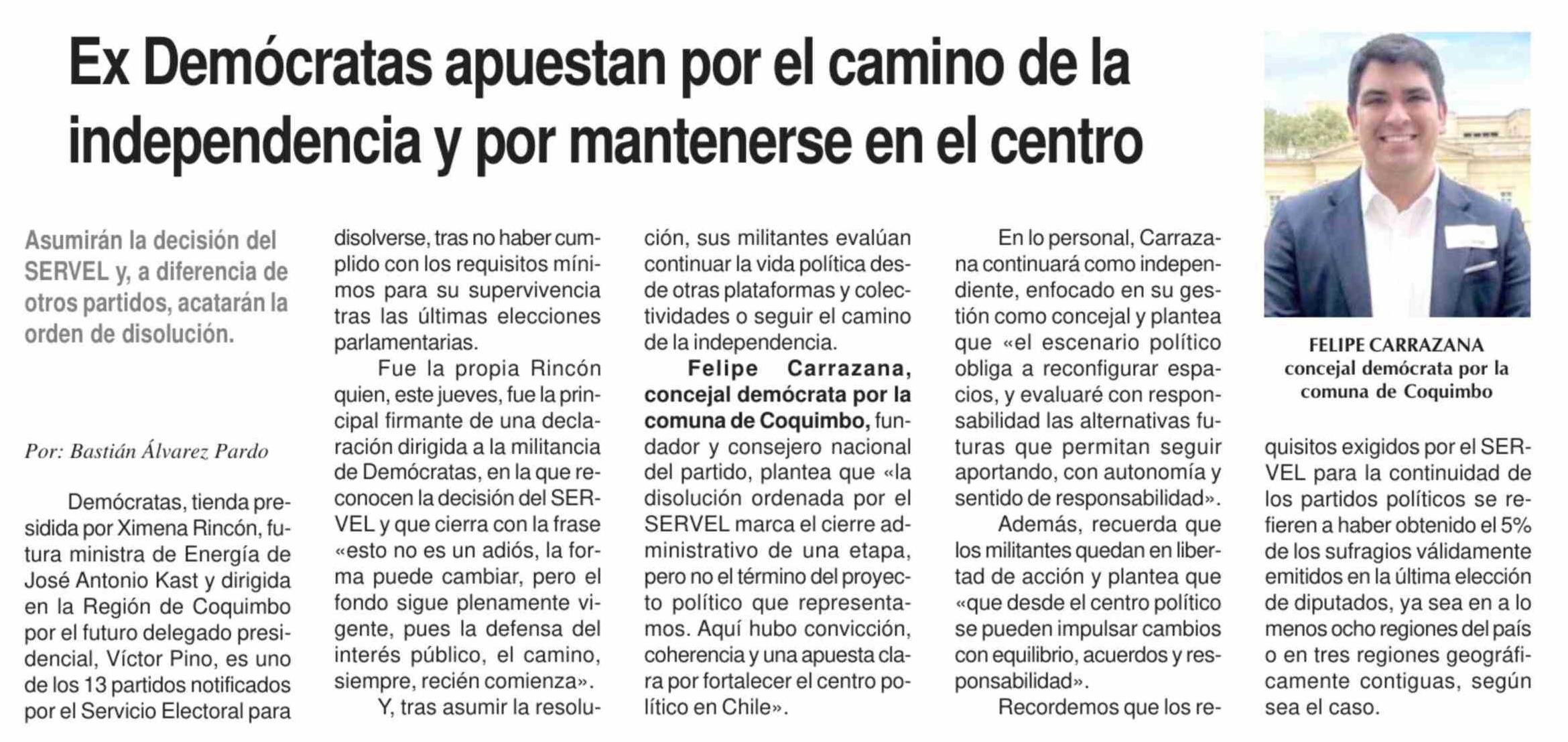 Ex Demócratas apuestan por el camino de la independencia y por mantenerse en el centro

Asumirán la decisión del SERVEL y, a diferencia de otros partidos, acatarán la orden de disolución.

Por: Bastián Álvarez Pardo

Demócratas, tienda presidida por Ximena Rincón, futura ministra de Energía de José Antonio Kast y dirigida en la Región de Coquimbo por el futuro delegado presidencial, Víctor Pino, es uno de los 13 partidos notificados por el Servicio Electoral para disolverse, tras no haber cumplido con los requisitos mínimos para su supervivencia tras las últimas elecciones parlamentarias.

Fue la propia Rincón quien, este jueves, fue la principal firmante de una declaración dirigida a la militancia de Demócratas, en la que reconocen la decisión del SERVEL y que cierra con la frase «esto no es un adiós, la forma puede cambiar, pero el fondo sigue plenamente vigente, pues la defensa del interés público, el camino, siempre, recién comienza».

Y, tras asumir la resolución, sus militantes evalúan continuar la vida política desde otras plataformas y colectividades o seguir el camino de la independencia.

Felipe Carrazana, concejal demócrata por la comuna de Coquimbo, fundador y consejero nacional del partido, plantea que «la disolución ordenada por el SERVEL marca el cierre administrativo de una etapa, pero no el término del proyecto político que representamos. Aquí hubo convicción, coherencia y una apuesta clara por fortalecer el centro político en Chile».

En lo personal, Carrazana continuará como independiente, enfocado en su gestión como concejal y plantea que «el escenario político obliga a reconfigurar espacios, y evaluaré con responsabilidad las alternativas futuras que permitan seguir aportando, con autonomía y sentido de responsabilidad».

Además, recuerda que los militantes quedan en libertad de acción y plantea que «que desde el centro político se pueden impulsar cambios con equilibrio, acuerdos y responsabilidad».

Recordemos que los requisitos exigidos por el SERVEL para la continuidad de los partidos políticos se refieren a haber obtenido el 5% de los sufragios válidamente emitidos en la última elección de diputados, ya sea en a lo menos ocho regiones del país o en tres regiones geográficamente contiguas, según sea el caso.

FELIPE CARRAZANA
concejal demócrata por la comuna de Coquimbo